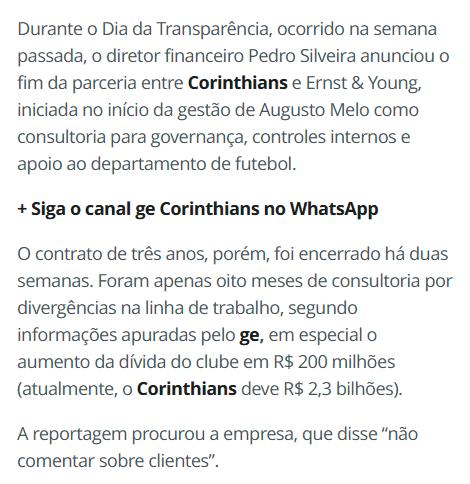 Durante o Dia da Transparência, ocorrido na semana passada, o diretor financeiro Pedro Silveira anunciou o fim da parceria entre Corinthians e Ernst & Young, iniciada no início da gestão de Augusto Melo como consultoria para governança, controles internos e apoio ao departamento de futebol.

+ Siga o canal ge Corinthians no WhatsApp

O contrato de três anos, porém, foi encerrado há duas semanas. Foram apenas oito meses de consultoria por divergências na linha de trabalho, segundo informações apuradas pelo ge, em especial o aumento da dívida do clube em R$ 200 milhões (atualmente, o Corinthians deve R$ 2,3 bilhões).

A reportagem procurou a empresa, que disse “não comentar sobre clientes”.